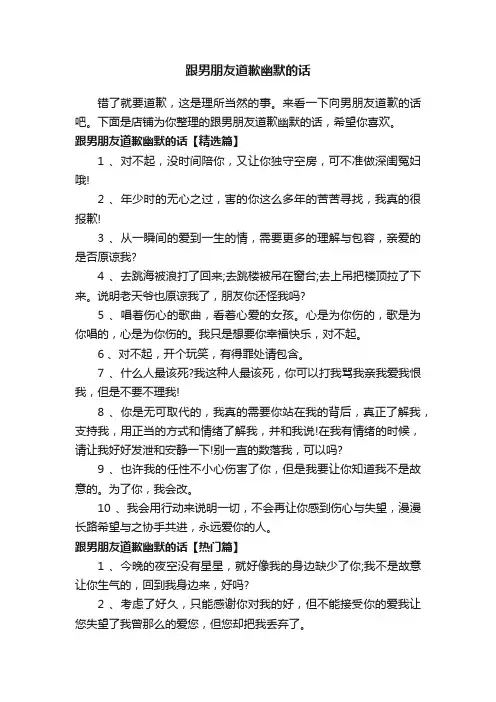 跟男朋友道歉幽默的话

错了就要道歉，这是理所当然的事。来看一下向男朋友道歉的话吧。下面是店铺为你整理的跟男朋友道歉幽默的话，希望你喜欢。

跟男朋友道歉幽默的话【精选篇】

1 、对不起，没时间陪你，又让你独守空房，可不准做深闺冤妇哦!

2 、年少时的无心之过，害的你这么多年的苦苦寻找，我真的很报歉!

3 、从一瞬间的爱到一生的情，需要更多的理解与包容，亲爱的是否原谅我?

4 、去跳海被浪打了回来;去跳楼被吊在窗台;去上吊把楼顶拉了下来。说明老天爷也原谅我了，朋友你还怪我吗?

5 、唱着伤心的歌曲，看着心爱的女孩。心是为你伤的，歌是为你唱的，心是为你伤的。我只是想要你幸福快乐，对不起。

6 、对不起，开个玩笑，有得罪处请包含。

7 、什么人最该死?我这种人最该死，你可以打我骂我亲我爱我恨我，但是不要不理我!

8 、你是无可取代的，我真的需要你站在我的背后，真正了解我，支持我，用正当的方式和情绪了解我，并和我说!在我有情绪的时候，请让我好好发泄和安静一下!别一直的数落我，可以吗?

9 、也许我的任性不小心伤害了你，但是我要让你知道我不是故意的。为了你，我会改。

10 、我会用行动来说明一切，不会再让你感到伤心与失望，漫漫长路希望与之协手共进，永远爱你的人。

跟男朋友道歉幽默的话【热门篇】

1 、今晚的夜空没有星星，就好像我的身边缺少了你;我不是故意让你生气的，回到我身边来，好吗?

2 、考虑了好久，只能感谢你对我的好，但不能接受你的爱我让您失望了我曾那么的爱您，但您却把我丢弃了。